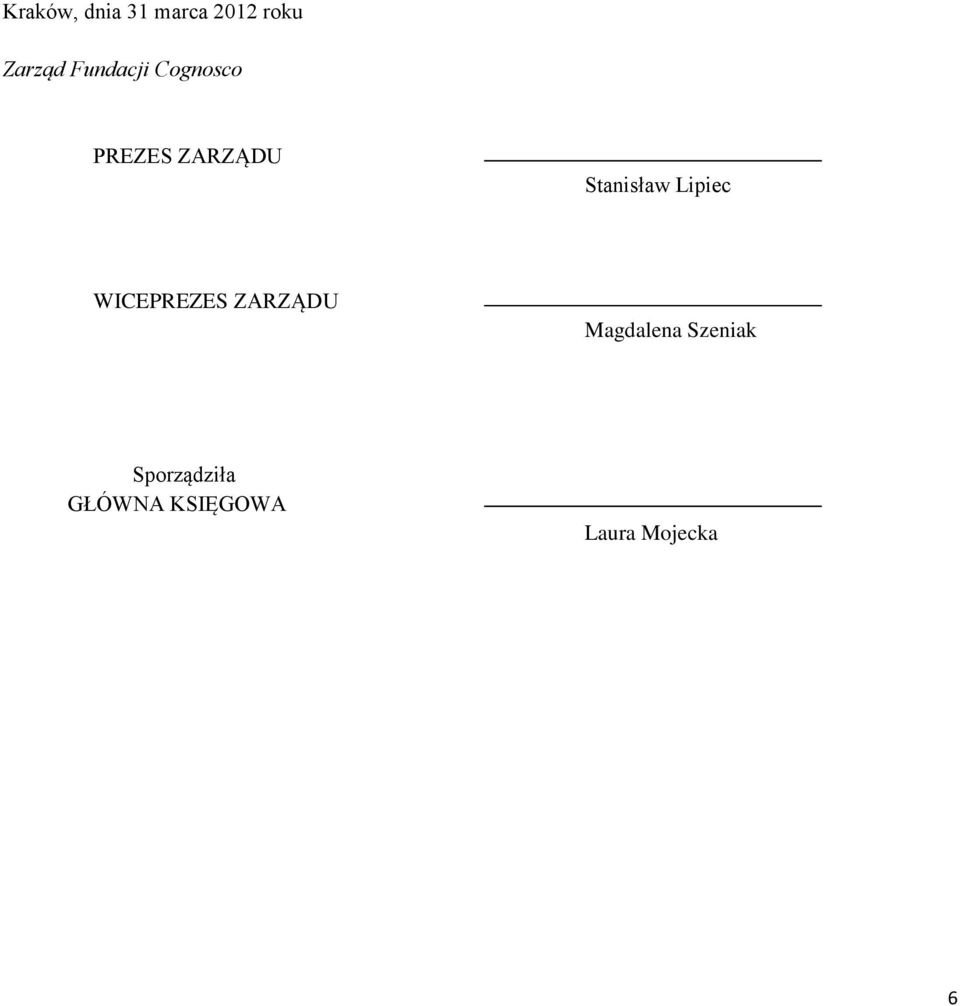 Kraków, dnia 31 marca 2012 roku

Zarząd Fundacji Cognosco

PREZES ZARZĄDU

Stanisław Lipiec

WICEPREZES ZARZĄDU

Magdalena Szeniak

Sporządziła
GŁÓWNA KSIĘGOWA

Laura Mojecka

6